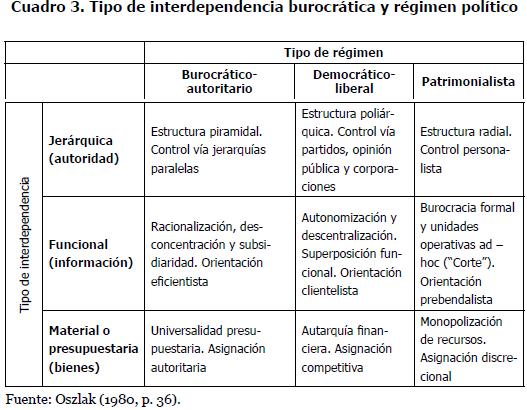 Cuadro 3. Tipo de interdependencia burocrática y régimen político

| | | Tipo de régimen | | |
|---|---|---|---|---|
| | | Burocrático-autoritario | Democrático-liberal | Patrimonialista |
| Tipo de interdependencia | Jerárquica (autoridad) | Estructura piramidal. Control vía jerarquías paralelas | Estructura poliárquica. Control vía partidos, opinión pública y corporaciones | Estructura radial. Control personalista |
| | Funcional (información) | Racionalización, desconcentración y subsidiaridad. Orientación eficientista | Autonomización y descentralización. Superposición funcional. Orientación clientelista | Burocracia formal y unidades operativas ad – hoc ("Corte"). Orientación prebendalista |
| | Material o presupuestaria (bienes) | Universalidad presupuestaria. Asignación autoritaria | Autarquía financiera. Asignación competitiva | Monopolización de recursos. Asignación discrecional |

Fuente: Oszlak (1980, p. 36).